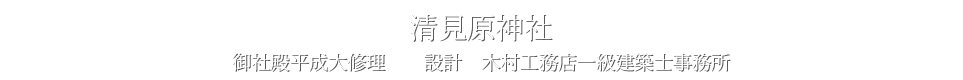 清見原神社

御社殿平成大修理　　設計　木村工務店一級建築士事務所